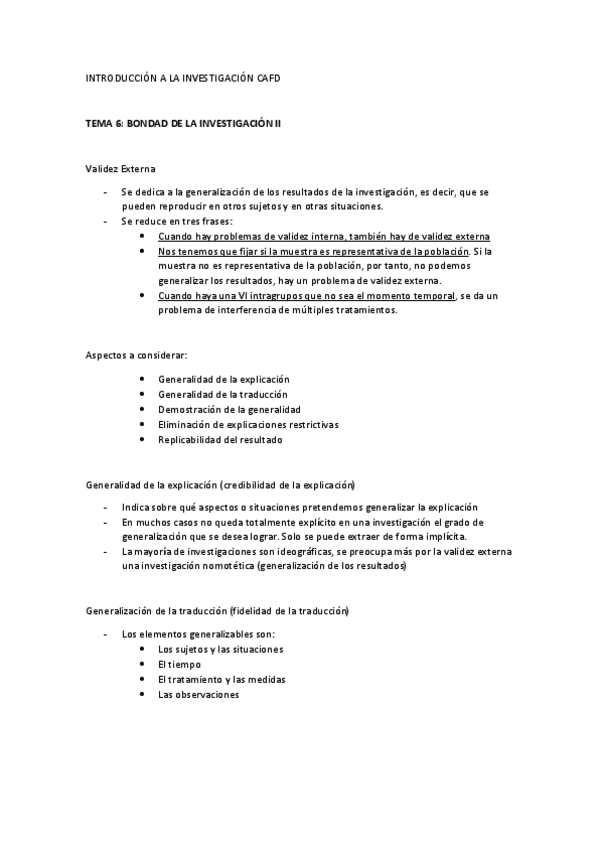 INTRODUCCIÓN A LA INVESTIGACIÓN CAFD

TEMA 6: BONDAD DE LA INVESTIGACIÓN II

Validez Externa

- Se dedica a la generalización de los resultados de la investigación, es decir, que se pueden reproducir en otros sujetos y en otras situaciones.
- Se reduce en tres frases:
  • Cuando hay problemas de validez interna, también hay de validez externa
  • Nos tenemos que fijar si la muestra es representativa de la población. Si la muestra no es representativa de la población, por tanto, no podemos generalizar los resultados, hay un problema de validez externa.
  • Cuando haya una VI intragrupos que no sea el momento temporal, se da un problema de interferencia de múltiples tratamientos.

Aspectos a considerar:

• Generalidad de la explicación
• Generalidad de la traducción
• Demostración de la generalidad
• Eliminación de explicaciones restrictivas
• Replicabilidad del resultado

Generalidad de la explicación (credibilidad de la explicación)

- Indica sobre qué aspectos o situaciones pretendemos generalizar la explicación
- En muchos casos no queda totalmente explícito en una investigación el grado de generalización que se desea lograr. Solo se puede extraer de forma implícita.
- La mayoría de investigaciones son ideográficas, se preocupa más por la validez externa una investigación nomotética (generalización de los resultados)

Generalización de la traducción (fidelidad de la traducción)

- Los elementos generalizables son:
  • Los sujetos y las situaciones
  • El tiempo
  • El tratamiento y las medidas
  • Las observaciones